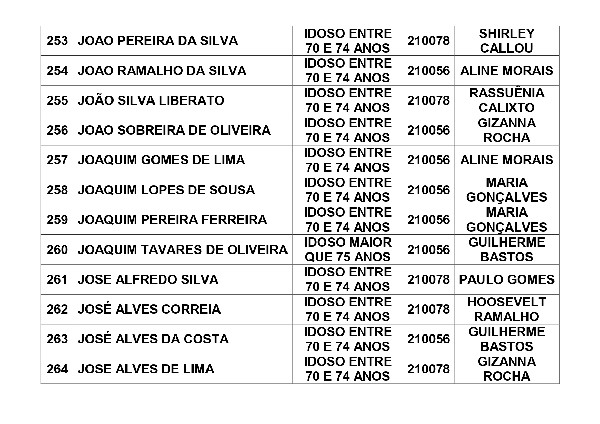 | 253 | JOAO PEREIRA DA SILVA | IDOSO ENTRE 70 E 74 ANOS | 210078 | SHIRLEY CALLOU |
|---|---|---|---|---|
| 254 | JOAO RAMALHO DA SILVA | IDOSO ENTRE 70 E 74 ANOS | 210056 | ALINE MORAIS |
| 255 | JOÃO SILVA LIBERATO | IDOSO ENTRE 70 E 74 ANOS | 210078 | RASSUÊNIA CALIXTO |
| 256 | JOAO SOBREIRA DE OLIVEIRA | IDOSO ENTRE 70 E 74 ANOS | 210056 | GIZANNA ROCHA |
| 257 | JOAQUIM GOMES DE LIMA | IDOSO ENTRE 70 E 74 ANOS | 210056 | ALINE MORAIS |
| 258 | JOAQUIM LOPES DE SOUSA | IDOSO ENTRE 70 E 74 ANOS | 210056 | MARIA GONÇALVES |
| 259 | JOAQUIM PEREIRA FERREIRA | IDOSO ENTRE 70 E 74 ANOS | 210056 | MARIA GONÇALVES |
| 260 | JOAQUIM TAVARES DE OLIVEIRA | IDOSO MAIOR QUE 75 ANOS | 210056 | GUILHERME BASTOS |
| 261 | JOSE ALFREDO SILVA | IDOSO ENTRE 70 E 74 ANOS | 210078 | PAULO GOMES |
| 262 | JOSÉ ALVES CORREIA | IDOSO ENTRE 70 E 74 ANOS | 210078 | HOOSEVELT RAMALHO |
| 263 | JOSÉ ALVES DA COSTA | IDOSO ENTRE 70 E 74 ANOS | 210056 | GUILHERME BASTOS |
| 264 | JOSE ALVES DE LIMA | IDOSO ENTRE 70 E 74 ANOS | 210078 | GIZANNA ROCHA |